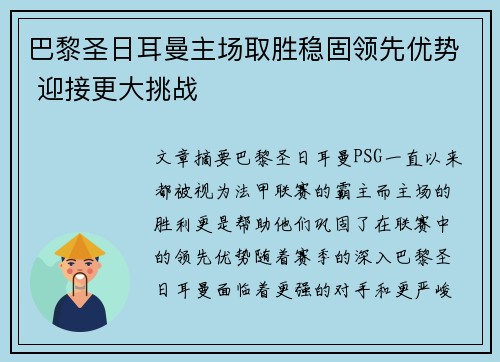 巴黎圣日耳曼主场取胜稳固领先优势 迎接更大挑战

文章摘要巴黎圣日耳曼PSG一直以来都被视为法甲联赛的霸主而主场的胜利更是帮助他们巩固了在联赛中的领先优势随着赛季的深入巴黎圣日耳曼面临着更强的对手和更严峻